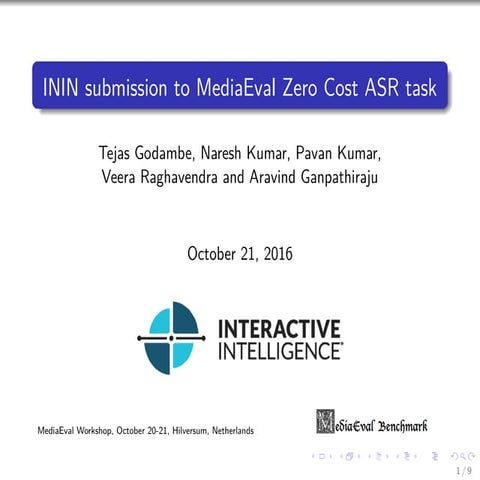 ININ submission to MediaEval Zero Cost ASR task

Tejas Godambe, Naresh Kumar, Pavan Kumar, Veera Raghavendra and Aravind Ganpathiraju

October 21, 2016

INTERACTIVE INTELLIGENCE

MediaEval Workshop, October 20-21, Hilversum, Netherlands

MediaEval Benchmark

1/9